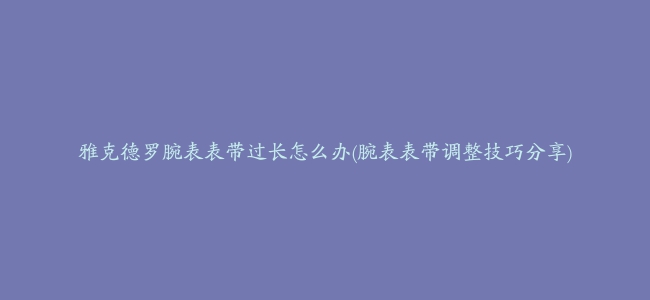 雅克德罗腕表表带过长怎么办(腕表表带调整技巧分享)